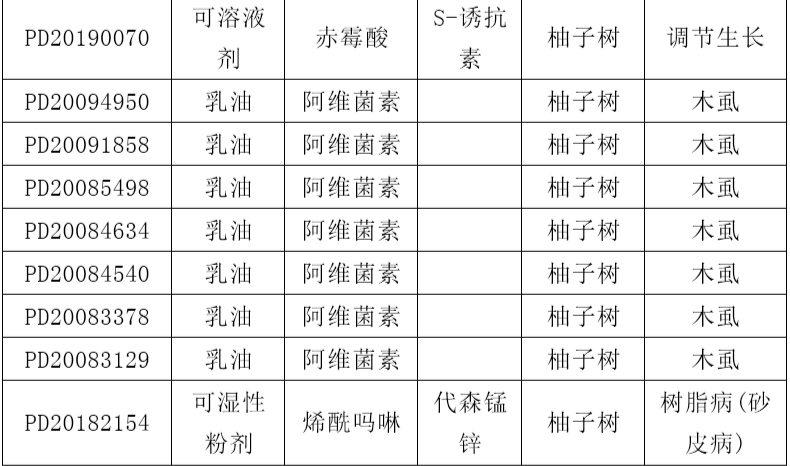 | PD20190070 | 可溶液剂 | 赤霉酸 | S-诱抗素 | 柚子树 | 调节生长 |
|---|---|---|---|---|---|
| PD20094950 | 乳油 | 阿维菌素 | | 柚子树 | 木虱 |
| PD20091858 | 乳油 | 阿维菌素 | | 柚子树 | 木虱 |
| PD20085498 | 乳油 | 阿维菌素 | | 柚子树 | 木虱 |
| PD20084634 | 乳油 | 阿维菌素 | | 柚子树 | 木虱 |
| PD20084540 | 乳油 | 阿维菌素 | | 柚子树 | 木虱 |
| PD20083378 | 乳油 | 阿维菌素 | | 柚子树 | 木虱 |
| PD20083129 | 乳油 | 阿维菌素 | | 柚子树 | 木虱 |
| PD20182154 | 可湿性粉剂 | 烯酰吗啉 | 代森锰锌 | 柚子树 | 树脂病(砂皮病) |